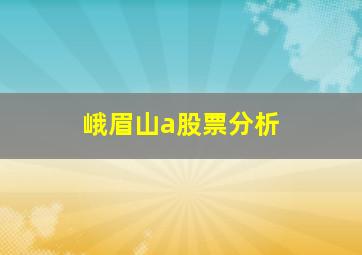 峨眉山a股票分析